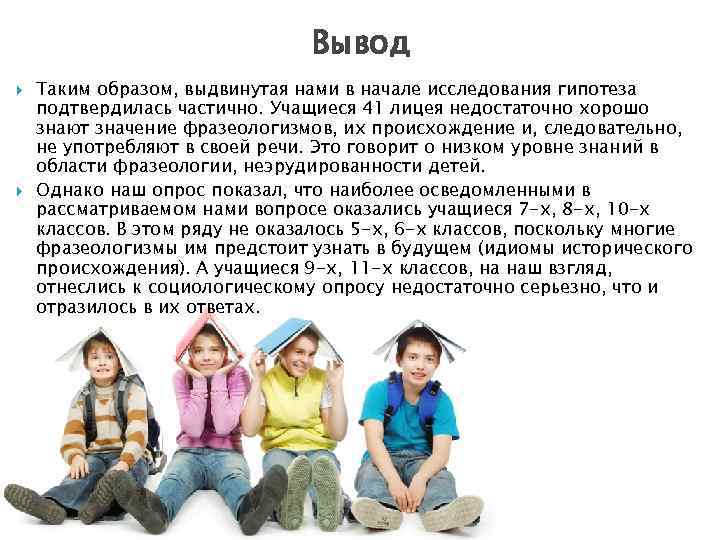 Вывод

Таким образом, выдвинутая нами в начале исследования гипотеза подтвердилась частично. Учащиеся 41 лицея недостаточно хорошо знают значение фразеологизмов, их происхождение и, следовательно, не употребляют в своей речи. Это говорит о низком уровне знаний в области фразеологии, неэрудированности детей.

Однако наш опрос показал, что наиболее осведомленными в рассматриваемом нами вопросе оказались учащиеся 7-х, 8-х, 10-х классов. В этом ряду не оказалось 5-х, 6-х классов, поскольку многие фразеологизмы им предстоит узнать в будущем (идиомы исторического происхождения). А учащиеся 9-х, 11-х классов, на наш взгляд, отнеслись к социологическому опросу недостаточно серьезно, что и отразилось в их ответах.